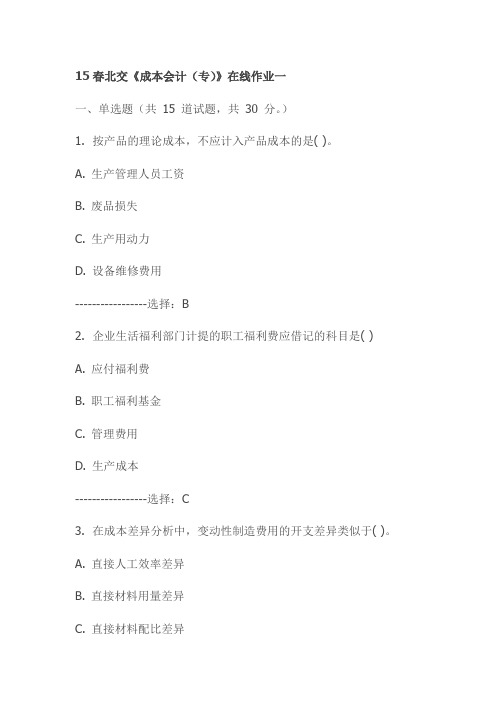 15 春北交《成本会计（专)》在线作业一

一、单选题（共 15 道试题，共 30 分。）

1. 按产品的理论成本，不应计入产品成本的是( )。

A. 生产管理人员工资

B. 废品损失

C. 生产用动力

D. 设备维修费用

-----------------选择：B

2. 企业生活福利部门计提的职工福利费应借记的科目是( )

A. 应付福利费

B. 职工福利基金

C. 管理费用

D. 生产成本

-----------------选择：C

3. 在成本差异分析中，变动性制造费用的开支差异类似于( )。

A. 直接人工效率差异

B. 直接材料用量差异

C. 直接材料配比差异